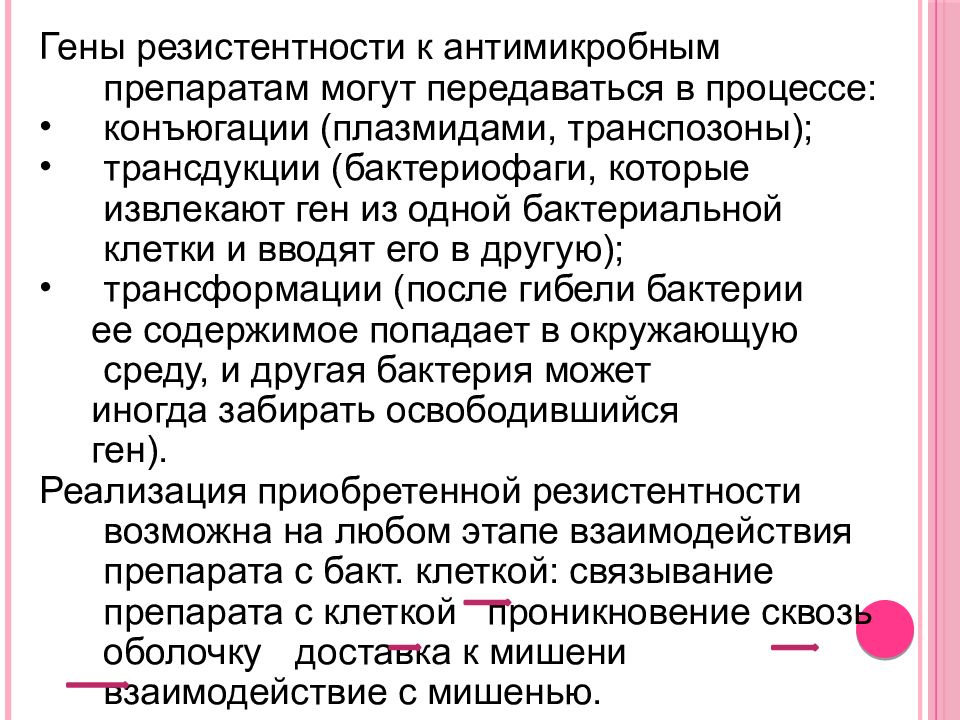 Гены резистентности к антимикробным препаратам могут передаваться в процессе:
• конъюгации (плазмидами, транспозоны);
• трансдукции (бактериофаги, которые извлекают ген из одной бактериальной клетки и вводят его в другую);
• трансформации (после гибели бактерии ее содержимое попадает в окружающую среду, и другая бактерия может иногда забирать освободившийся ген).
Реализация приобретенной резистентности возможна на любом этапе взаимодействия препарата с бакт. клеткой: связывание препарата с клеткой проникновение сквозь оболочку доставка к мишени взаимодействие с мишенью.